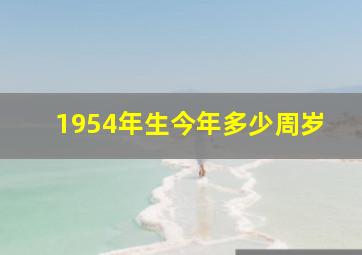 1954年生今年多少周岁